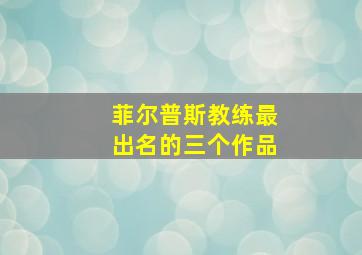 菲尔普斯教练最出名的三个作品